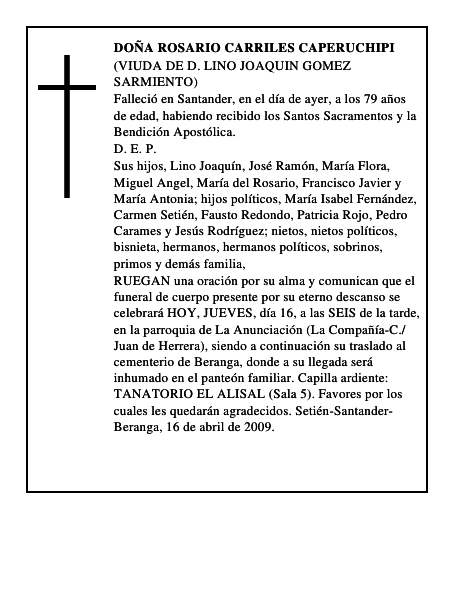 DOÑA ROSARIO CARRILES CAPERUCHIPI
(VIUDA DE D. LINO JOAQUIN GOMEZ SARMIENTO)
Falleció en Santander, en el día de ayer, a los 79 años de edad, habiendo recibido los Santos Sacramentos y la Bendición Apostólica.
D. E. P.
Sus hijos, Lino Joaquín, José Ramón, María Flora, Miguel Angel, María del Rosario, Francisco Javier y María Antonia; hijos políticos, María Isabel Fernández, Carmen Setién, Fausto Redondo, Patricia Rojo, Pedro Carames y Jesús Rodríguez; nietos, nietos políticos, bisnieta, hermanos, hermanos políticos, sobrinos, primos y demás familia,
RUEGAN una oración por su alma y comunican que el funeral de cuerpo presente por su eterno descanso se celebrará HOY, JUEVES, día 16, a las SEIS de la tarde, en la parroquia de La Anunciación (La Compañía-C./ Juan de Herrera), siendo a continuación su traslado al cementerio de Beranga, donde a su llegada será inhumado en el panteón familiar. Capilla ardiente: TANATORIO EL ALISAL (Sala 5). Favores por los cuales les quedarán agradecidos. Setién-Santander-Beranga, 16 de abril de 2009.